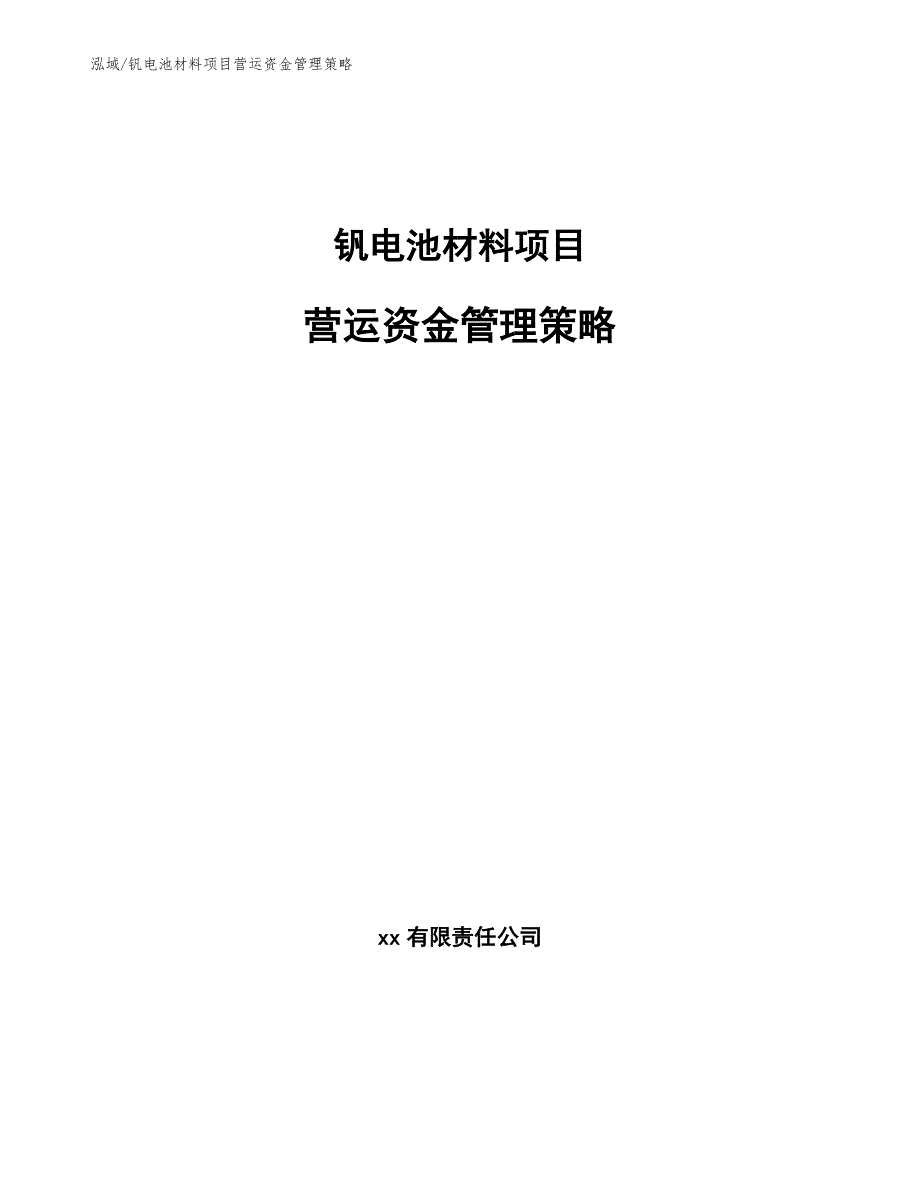 泓域/钒电池材料项目营运资金管理策略

钒电池材料项目

营运资金管理策略

xx 有限责任公司